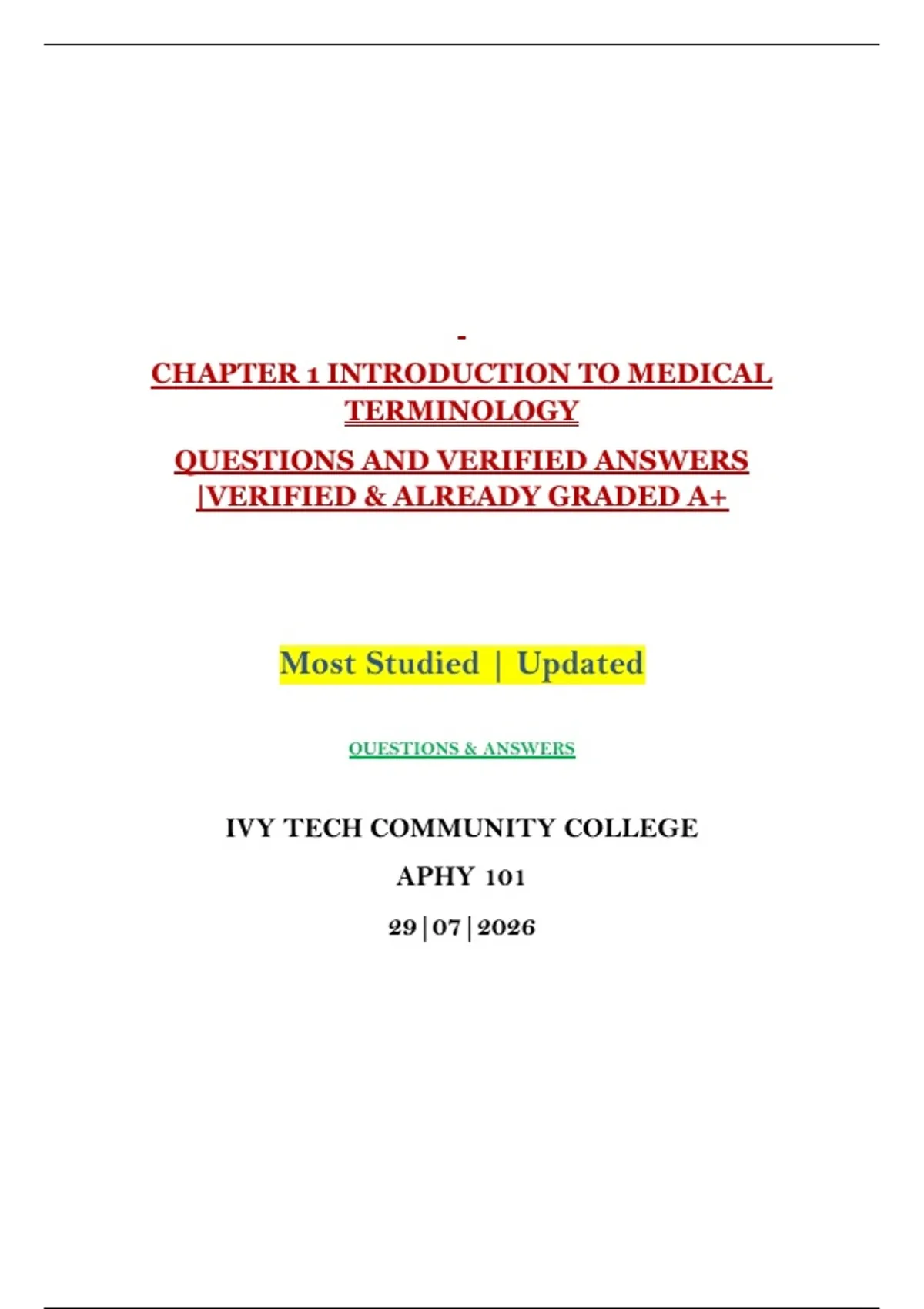 -

CHAPTER 1 INTRODUCTION TO MEDICAL TERMINOLOGY

QUESTIONS AND VERIFIED ANSWERS |VERIFIED & ALREADY GRADED A+

Most Studied | Updated

QUESTIONS & ANSWERS

IVY TECH COMMUNITY COLLEGE

APHY 101

29|07|2026